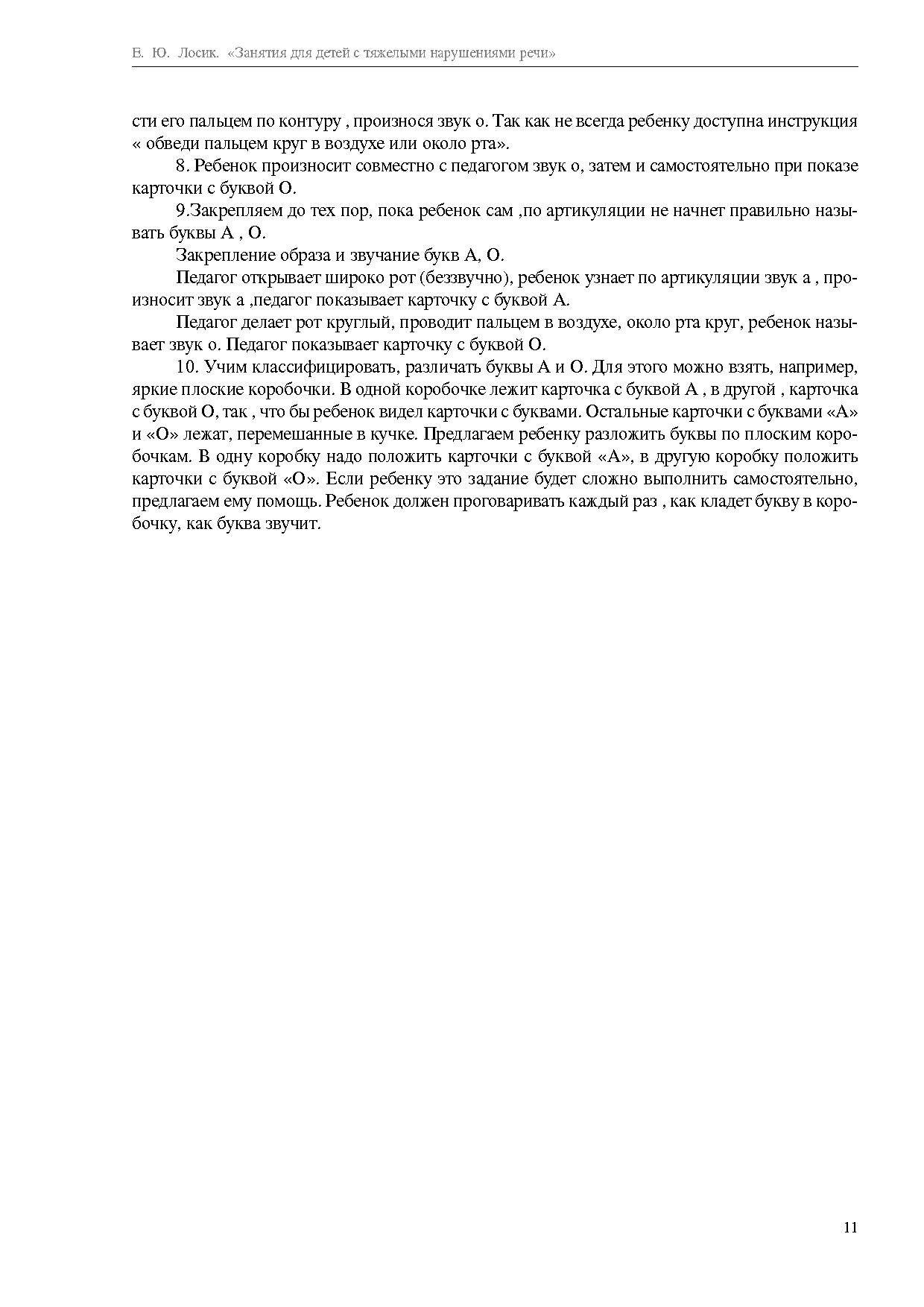 Е. Ю. Лосик. «Занятия для детей с тяжелыми нарушениями речи»

сти его пальцем по контуру , произнося звук о. Так как не всегда ребенку доступна инструкция « обведи пальцем круг в воздухе или около рта».

8. Ребенок произносит совместно с педагогом звук о, затем и самостоятельно при показе карточки с буквой О.

9.Закрепляем до тех пор, пока ребенок сам ,по артикуляции не начнет правильно называть буквы А , О.

Закрепление образа и звучание букв А, О.

Педагог открывает широко рот (беззвучно), ребенок узнает по артикуляции звук а , произносит звук а ,педагог показывает карточку с буквой А.

Педагог делает рот круглый, проводит пальцем в воздухе, около рта круг, ребенок называет звук о. Педагог показывает карточку с буквой О.

10. Учим классифицировать, различать буквы А и О. Для этого можно взять, например, яркие плоские коробочки. В одной коробочке лежит карточка с буквой А , в другой , карточка с буквой О, так , что бы ребенок видел карточки с буквами. Остальные карточки с буквами «А» и «О» лежат, перемешанные в кучке. Предлагаем ребенку разложить буквы по плоским коробочкам. В одну коробку надо положить карточки с буквой «А», в другую коробку положить карточки с буквой «О». Если ребенку это задание будет сложно выполнить самостоятельно, предлагаем ему помощь. Ребенок должен проговаривать каждый раз , как кладет букву в коробочку, как буква звучит.

11